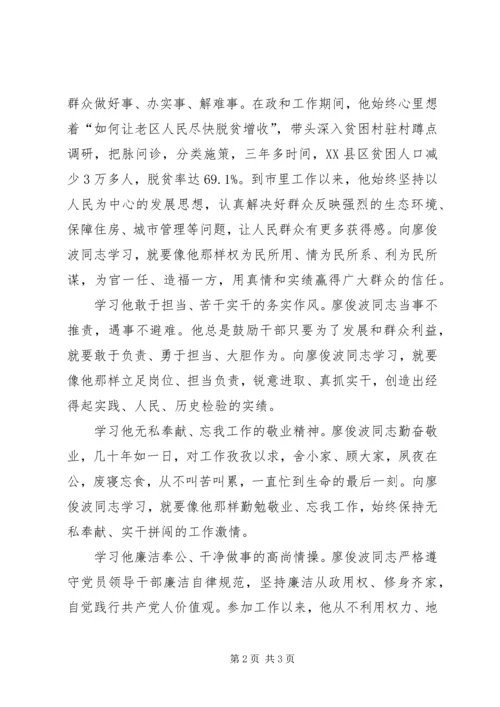 群众做好事、办实事、解难事。在政和工作期间，他始终心里想着“如何让老区人民尽快脱贫增收”，带头深入贫困村驻村蹲点调研，把脉问诊，分类施策，三年多时间，XX县区贫困人口减少3万多人，脱贫率达69.1%。到市里工作以来，他始终坚持以人民为中心的发展思想，认真解决好群众反映强烈的生态环境、保障住房、城市管理等问题，让人民群众有更多获得感。向廖俊波同志学习，就要像他那样权为民所用、情为民所系、利为民所谋，为官一任、造福一方，用真情和实绩赢得广大群众的信任。

学习他敢于担当、苦干实干的务实作风。廖俊波同志当事不推责，遇事不避难。他总是鼓励干部只要为了发展和群众利益，就要敢于负责、勇于担当、大胆作为。向廖俊波同志学习，就要像他那样立足岗位、担当负责，锐意进取、真抓实干，创造出经得起实践、人民、历史检验的实绩。

学习他无私奉献、忘我工作的敬业精神。廖俊波同志勤奋敬业，几十年如一日，对工作孜孜以求，舍小家、顾大家，夙夜在公，废寝忘食，从不叫苦叫累，一直忙到生命的最后一刻。向廖俊波同志学习，就要像他那样勤勉敬业、忘我工作，始终保持无私奉献、实干拼闯的工作激情。

学习他廉洁奉公、干净做事的高尚情操。廖俊波同志严格遵守党员领导干部廉洁自律规范，坚持廉洁从政用权、修身齐家，自觉践行共产党人价值观。参加工作以来，他从不利用权力、地

第2页 共3页